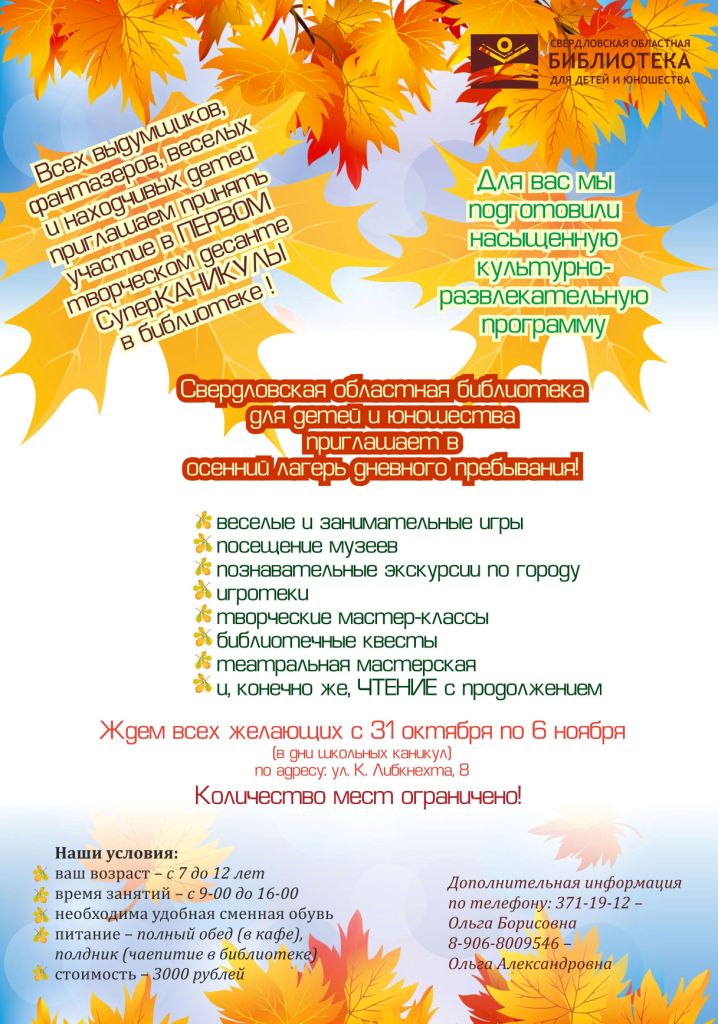 СВЕРДЛОВСКАЯ ОБЛАСТНАЯ
БИБЛИОТЕКА
ДЛЯ ДЕТЕЙ И ЮНОШЕСТВА

Всех выдумщиков, фантазеров, веселых и находчивых детей приглашаем принять участие в ПЕРВОМ творческом десанте СуперКАНИКУЛЫ в библиотеке !

Для вас мы подготовили насыщенную культурно-развлекательную программу

Свердловская областная библиотека для детей и юношества приглашает в осенний лагерь дневного пребывания!

веселые и занимательные игры
посещение музеев
познавательные экскурсии по городу
игротеки
творческие мастер-классы
библиотечные квесты
театральная мастерская
и, конечно же, ЧТЕНИЕ с продолжением

Ждем всех желающих с 31 октября по 6 ноября
(в дни школьных каникул)
по адресу: ул. К. Либкнехта, 8

Количество мест ограничено!

Наши условия:
ваш возраст – с 7 до 12 лет
время занятий – с 9-00 до 16-00
необходима удобная сменная обувь
питание – полный обед (в кафе), полдник (чаепитие в библиотеке)
стоимость – 3000 рублей

Дополнительная информация по телефону: 371-19-12 – Ольга Борисовна
8-906-8009546 – Ольга Александровна